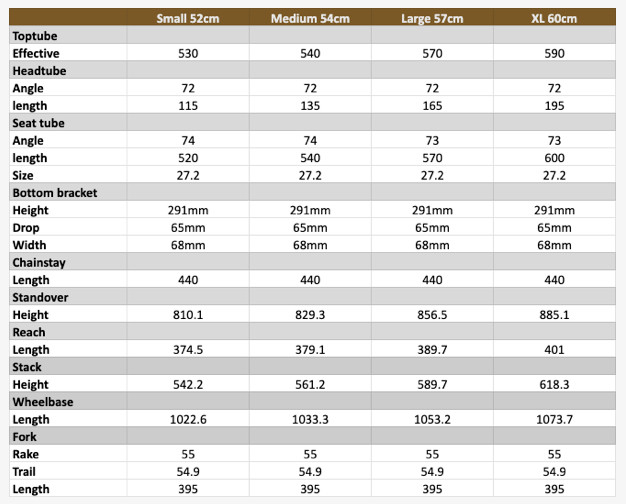 | | Small 52cm | Medium 54cm | Large 57cm | XL 60cm |
|---|---|---|---|---|
| Toptube | | | | |
| Effective | 530 | 540 | 570 | 590 |
| Headtube | | | | |
| Angle | 72 | 72 | 72 | 72 |
| length | 115 | 135 | 165 | 195 |
| Seat tube | | | | |
| Angle | 74 | 74 | 73 | 73 |
| length | 520 | 540 | 570 | 600 |
| Size | 27.2 | 27.2 | 27.2 | 27.2 |
| Bottom bracket | | | | |
| Height | 291mm | 291mm | 291mm | 291mm |
| Drop | 65mm | 65mm | 65mm | 65mm |
| Width | 68mm | 68mm | 68mm | 68mm |
| Chainstay | | | | |
| Length | 440 | 440 | 440 | 440 |
| Standover | | | | |
| Height | 810.1 | 829.3 | 856.5 | 885.1 |
| Reach | | | | |
| Length | 374.5 | 379.1 | 389.7 | 401 |
| Stack | | | | |
| Height | 542.2 | 561.2 | 589.7 | 618.3 |
| Wheelbase | | | | |
| Length | 1022.6 | 1033.3 | 1053.2 | 1073.7 |
| Fork | | | | |
| Rake | 55 | 55 | 55 | 55 |
| Trail | 54.9 | 54.9 | 54.9 | 54.9 |
| Length | 395 | 395 | 395 | 395 |